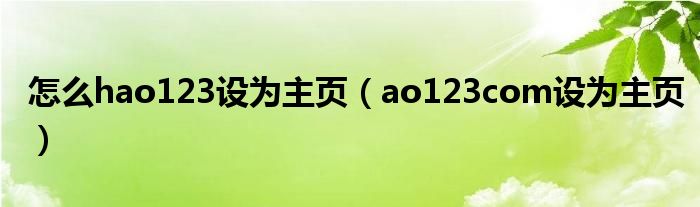 怎么hao123设为主页（ao123com设为主页）